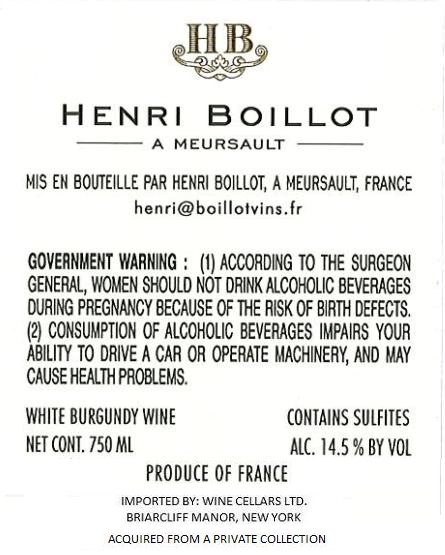 HB

HENRI BOILLOT

A MEURSAULT

MIS EN BOUTEILLE PAR HENRI BOILLOT, A MEURSAULT, FRANCE
henri@boillotvins.fr

GOVERNMENT WARNING : (1) ACCORDING TO THE SURGEON GENERAL, WOMEN SHOULD NOT DRINK ALCOHOLIC BEVERAGES DURING PREGNANCY BECAUSE OF THE RISK OF BIRTH DEFECTS. (2) CONSUMPTION OF ALCOHOLIC BEVERAGES IMPAIRS YOUR ABILITY TO DRIVE A CAR OR OPERATE MACHINERY, AND MAY CAUSE HEALTH PROBLEMS.

WHITE BURGUNDY WINE
NET CONT. 750 ML

CONTAINS SULFITES
ALC. 14.5 % BY VOL

PRODUCE OF FRANCE

IMPORTED BY: WINE CELLARS LTD.
BRIARCLIFF MANOR, NEW YORK

ACQUIRED FROM A PRIVATE COLLECTION